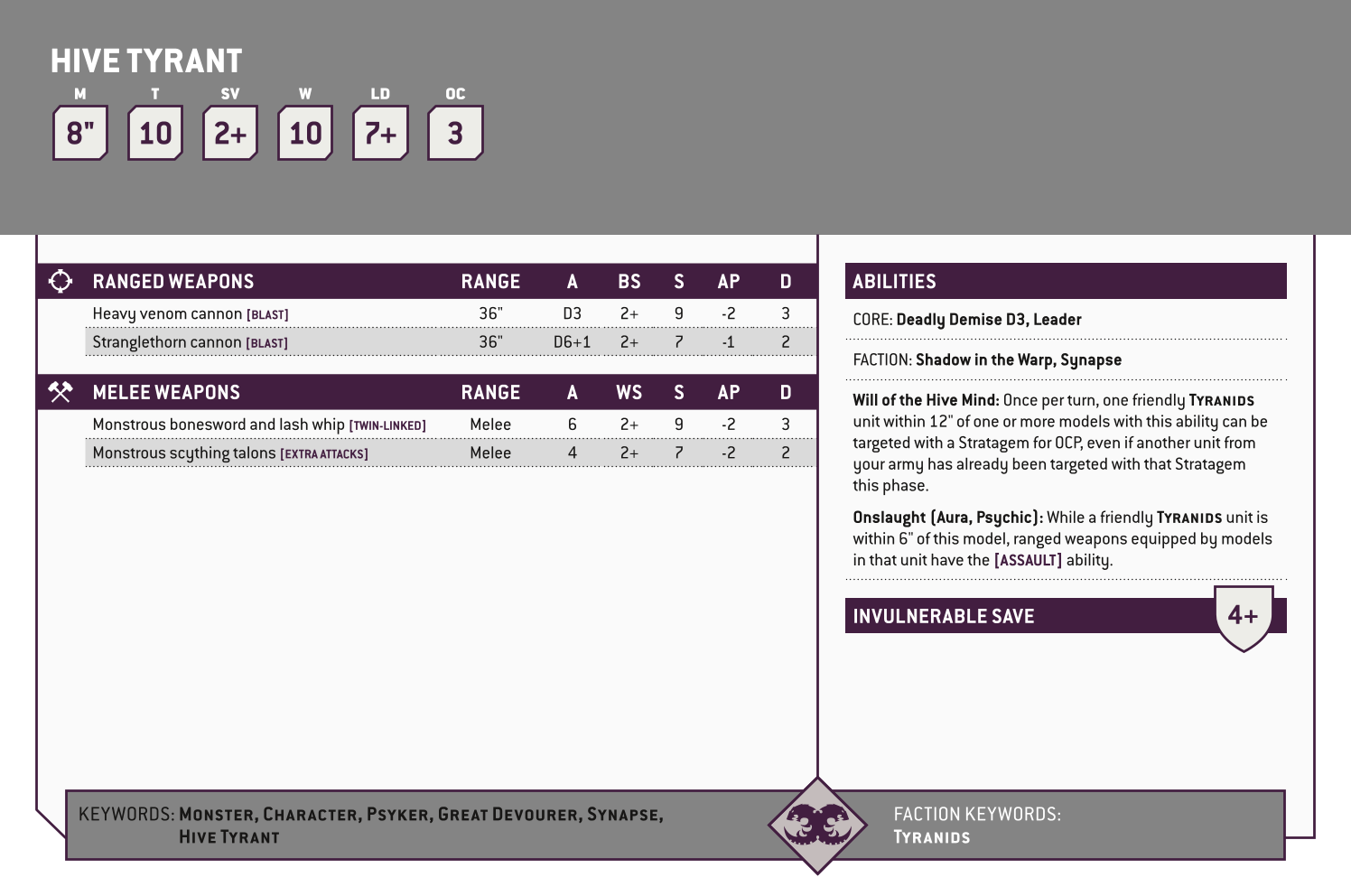 HIVE TYRANT

| M | T | SV | W | LD | OC |
|---|---|---|---|---|---|
| 8" | 10 | 2+ | 10 | 7+ | 3 |

| RANGED WEAPONS | RANGE | A | BS | S | AP | D |
|---|---|---|---|---|---|---|
| Heavy venom cannon [BLAST] | 36" | D3 | 2+ | 9 | -2 | 3 |
| Stranglethorn cannon [BLAST] | 36" | D6+1 | 2+ | 7 | -1 | 2 |

| MELEE WEAPONS | RANGE | A | WS | S | AP | D |
|---|---|---|---|---|---|---|
| Monstrous bonesword and lash whip [TWIN-LINKED] | Melee | 6 | 2+ | 9 | -2 | 3 |
| Monstrous scything talons [EXTRA ATTACKS] | Melee | 4 | 2+ | 7 | -2 | 2 |

ABILITIES

CORE: Deadly Demise D3, Leader

FACTION: Shadow in the Warp, Synapse

Will of the Hive Mind: Once per turn, one friendly TYRANIDS unit within 12" of one or more models with this ability can be targeted with a Stratagem for 0CP, even if another unit from your army has already been targeted with that Stratagem this phase.

Onslaught (Aura, Psychic): While a friendly TYRANIDS unit is within 6" of this model, ranged weapons equipped by models in that unit have the [ASSAULT] ability.

INVULNERABLE SAVE 4+

KEYWORDS: MONSTER, CHARACTER, PSYKER, GREAT DEVOURER, SYNAPSE, HIVE TYRANT

FACTION KEYWORDS: TYRANIDS